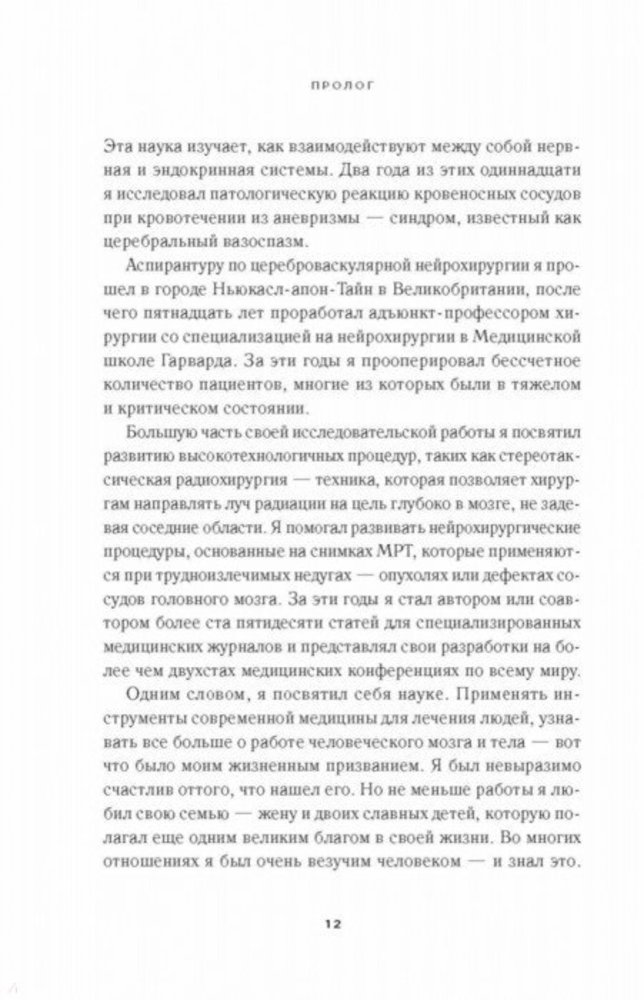 ПРОЛОГ

Эта наука изучает, как взаимодействуют между собой нервная и эндокринная системы. Два года из этих одиннадцати я исследовал патологическую реакцию кровеносных сосудов при кровотечении из аневризмы — синдром, известный как церебральный вазоспазм.

Аспирантуру по цереброваскулярной нейрохирургии я прошел в городе Ньюкасл-апон-Тайн в Великобритании, после чего пятнадцать лет проработал адъюнкт-профессором хирургии со специализацией на нейрохирургии в Медицинской школе Гарварда. За эти годы я прооперировал бессчетное количество пациентов, многие из которых были в тяжелом и критическом состоянии.

Большую часть своей исследовательской работы я посвятил развитию высокотехнологичных процедур, таких как стереотаксическая радиохирургия — техника, которая позволяет хирургам направлять луч радиации на цель глубоко в мозге, не задевая соседние области. Я помогал развивать нейрохирургические процедуры, основанные на снимках МРТ, которые применяются при трудноизлечимых недугах — опухолях или дефектах сосудов головного мозга. За эти годы я стал автором или соавтором более ста пятидесяти статей для специализированных медицинских журналов и представлял свои разработки на более чем двухстах медицинских конференциях по всему миру.

Одним словом, я посвятил себя науке. Применять инструменты современной медицины для лечения людей, узнавать все больше о работе человеческого мозга и тела — вот что было моим жизненным призванием. Я был невыразимо счастлив оттого, что нашел его. Но не меньше работы я любил свою семью — жену и двоих славных детей, которую полагал еще одним великим благом в своей жизни. Во многих отношениях я был очень везучим человеком — и знал это.

12